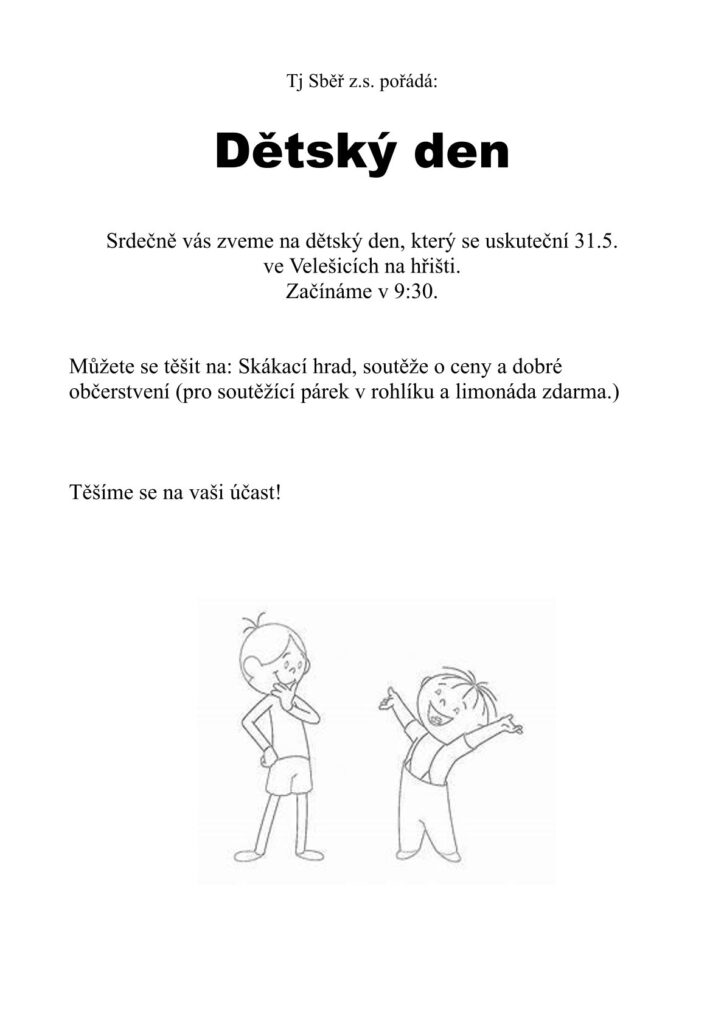 Tj Sběř z.s. pořádá:

Dětský den

Srdečně vás zveme na dětský den, který se uskuteční 31.5. ve Velešicích na hřišti. Začínáme v 9:30.

Můžete se těšit na: Skákací hrad, soutěže o ceny a dobré občerstvení (pro soutěžící párek v rohlíku a limonáda zdarma.)

Těšíme se na vaši účast!